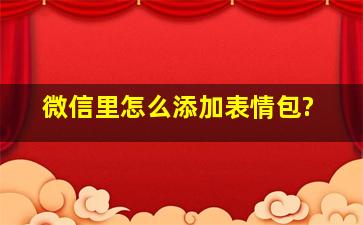 微信里怎么添加表情包?